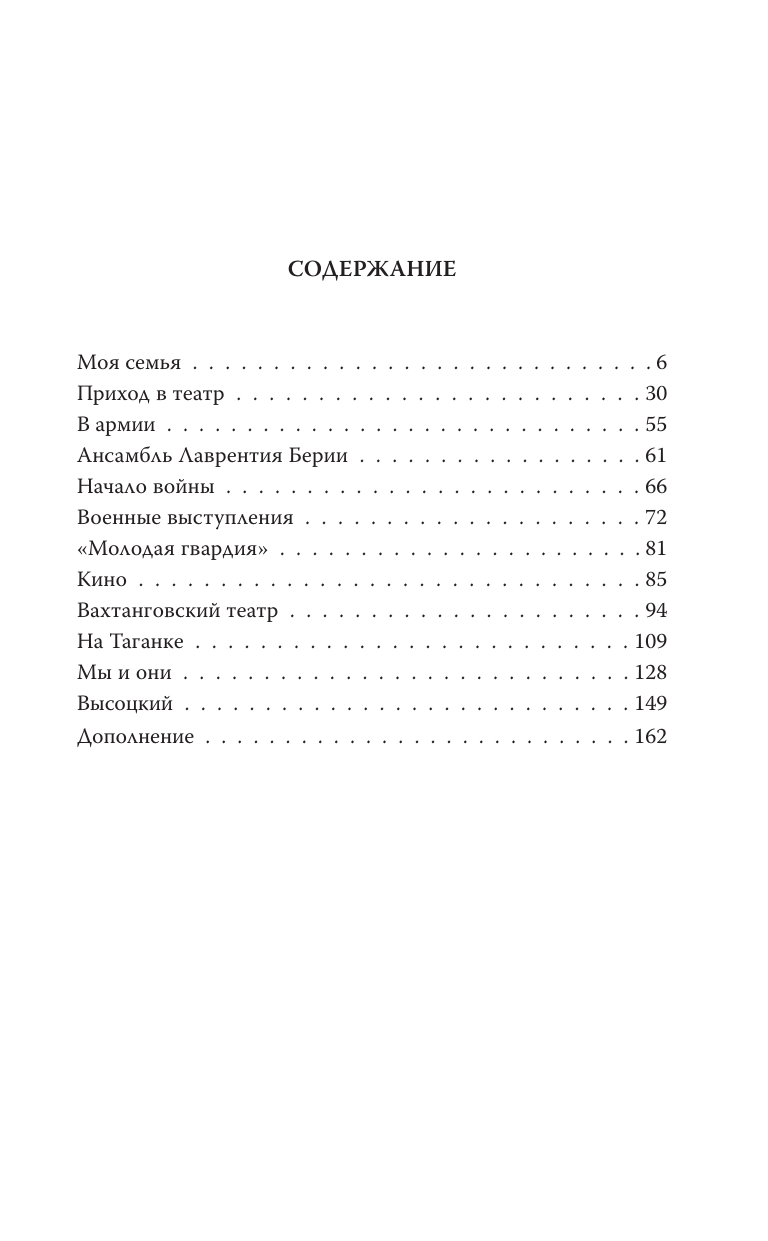 СОДЕРЖАНИЕ

Моя семья 6
Приход в театр 30
В армии 55
Ансамбль Лаврентия Берии 61
Начало войны 66
Военные выступления 72
«Молодая гвардия» 81
Кино 85
Вахтанговский театр 94
На Таганке 109
Мы и они 128
Высоцкий 149
Дополнение 162